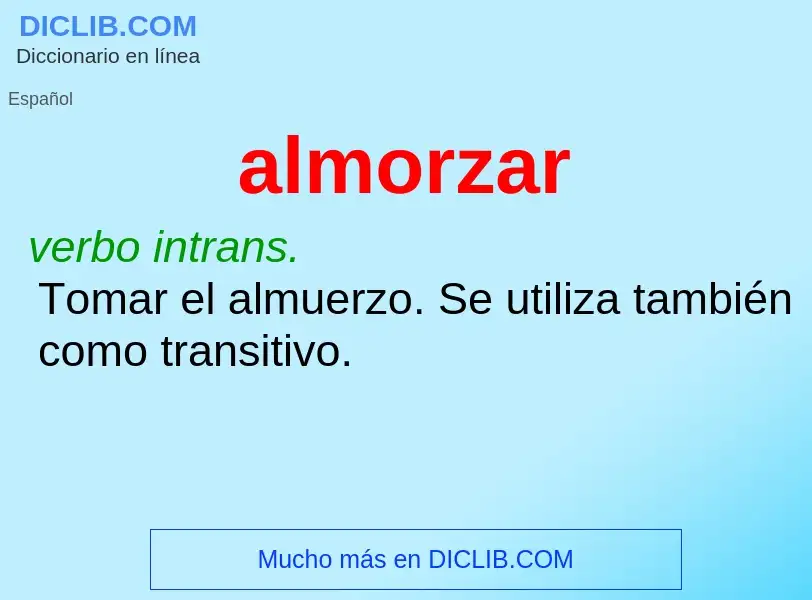 DICLIB.COM
Diccionario en línea

Español

almorzar

verbo intrans.

Tomar el almuerzo. Se utiliza también como transitivo.

Mucho más en DICLIB.COM